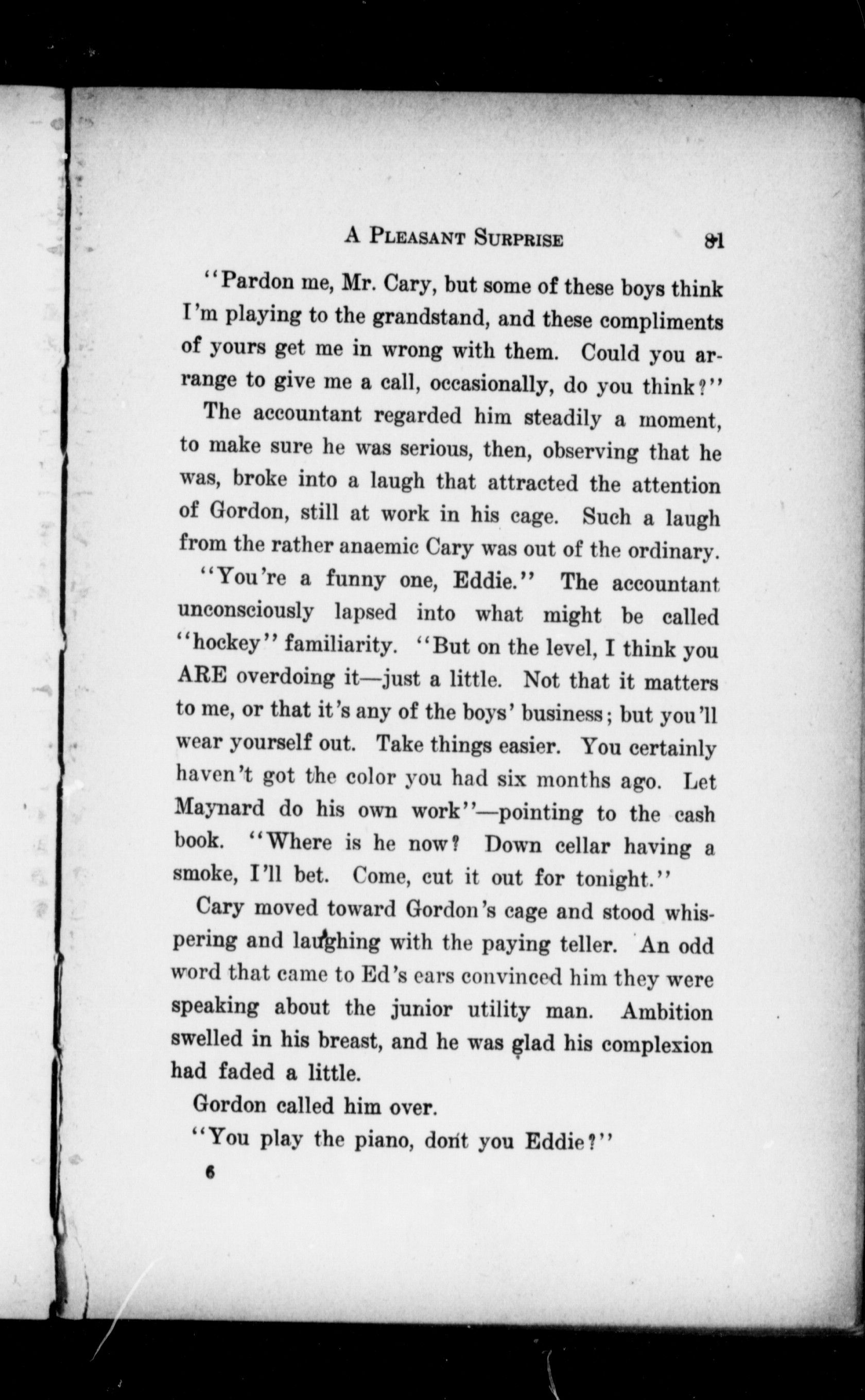 A PLEASANT SURPRISE 81

"Pardon me, Mr. Cary, but some of these boys think I'm playing to the grandstand, and these compliments of yours get me in wrong with them. Could you arrange to give me a call, occasionally, do you think?"

The accountant regarded him steadily a moment, to make sure he was serious, then, observing that he was, broke into a laugh that attracted the attention of Gordon, still at work in his cage. Such a laugh from the rather anaemic Cary was out of the ordinary.

"You're a funny one, Eddie." The accountant unconsciously lapsed into what might be called "hockey" familiarity. "But on the level, I think you ARE overdoing it—just a little. Not that it matters to me, or that it's any of the boys' business; but you'll wear yourself out. Take things easier. You certainly haven't got the color you had six months ago. Let Maynard do his own work"—pointing to the cash book. "Where is he now? Down cellar having a smoke, I'll bet. Come, cut it out for tonight."

Cary moved toward Gordon's cage and stood whispering and laughing with the paying teller. An odd word that came to Ed's ears convinced him they were speaking about the junior utility man. Ambition swelled in his breast, and he was glad his complexion had faded a little.

Gordon called him over.

"You play the piano, dont you Eddie?"

6